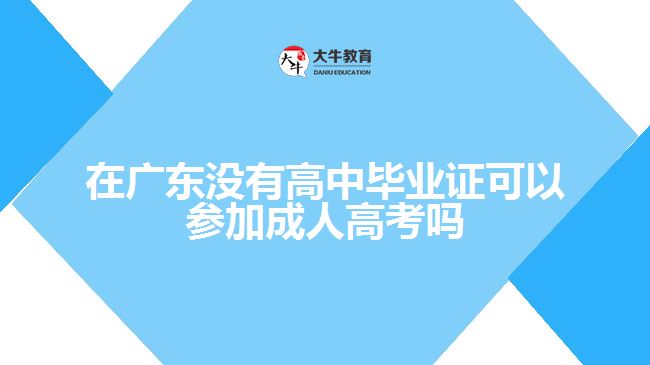 大牛 大牛教育 DANIU EDUCATION

在广东没有高中毕业证可以参加成人高考吗